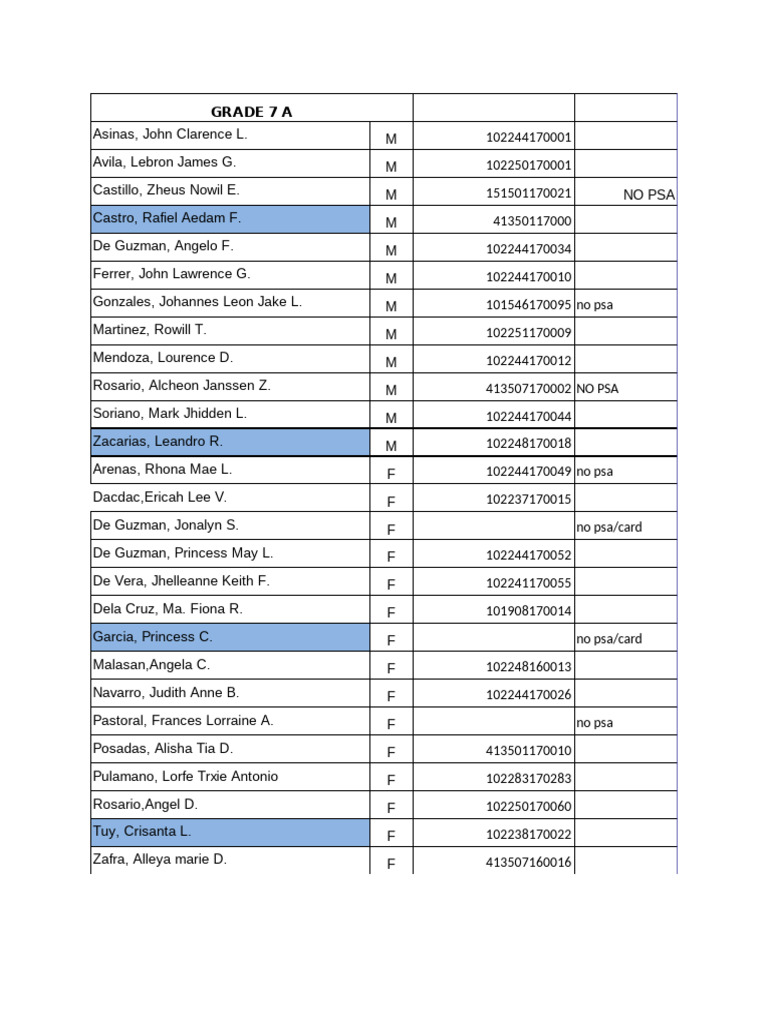 | GRADE 7 A | | | |
|---|---|---|---|
| Asinas, John Clarence L. | M | 102244170001 | |
| Avila, Lebron James G. | M | 102250170001 | |
| Castillo, Zheus Nowil E. | M | 151501170021 | NO PSA |
| Castro, Rafiel Aedam F. | M | 41350117000 | |
| De Guzman, Angelo F. | M | 102244170034 | |
| Ferrer, John Lawrence G. | M | 102244170010 | |
| Gonzales, Johannes Leon Jake L. | M | 101546170095 | no psa |
| Martinez, Rowill T. | M | 102251170009 | |
| Mendoza, Lourence D. | M | 102244170012 | |
| Rosario, Alcheon Janssen Z. | M | 413507170002 | NO PSA |
| Soriano, Mark Jhidden L. | M | 102244170044 | |
| Zacarias, Leandro R. | M | 102248170018 | |
| Arenas, Rhona Mae L. | F | 102244170049 | no psa |
| Dacdac,Ericah Lee V. | F | 102237170015 | |
| De Guzman, Jonalyn S. | F | | no psa/card |
| De Guzman, Princess May L. | F | 102244170052 | |
| De Vera, Jhelleanne Keith F. | F | 102241170055 | |
| Dela Cruz, Ma. Fiona R. | F | 101908170014 | |
| Garcia, Princess C. | F | | no psa/card |
| Malasan,Angela C. | F | 102248160013 | |
| Navarro, Judith Anne B. | F | 102244170026 | |
| Pastoral, Frances Lorraine A. | F | | no psa |
| Posadas, Alisha Tia D. | F | 413501170010 | |
| Pulamano, Lorfe Trxie Antonio | F | 102283170283 | |
| Rosario,Angel D. | F | 102250170060 | |
| Tuy, Crisanta L. | F | 102238170022 | |
| Zafra, Alleya marie D. | F | 413507160016 | |